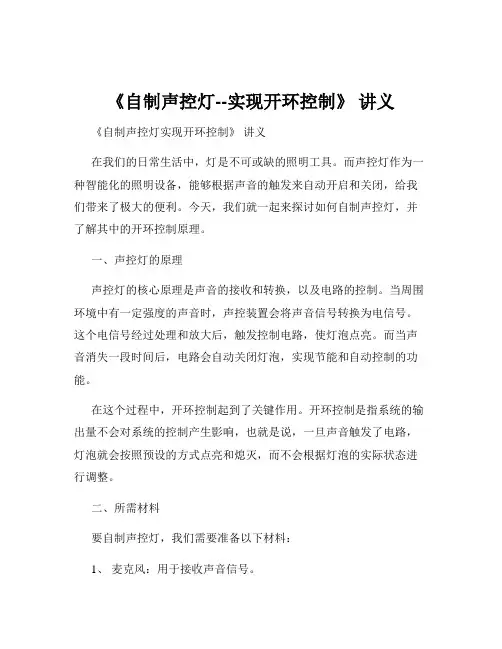 《自制声控灯--实现开环控制》 讲义

《自制声控灯实现开环控制》 讲义

在我们的日常生活中，灯是不可或缺的照明工具。而声控灯作为一种智能化的照明设备，能够根据声音的触发来自动开启和关闭，给我们带来了极大的便利。今天，我们就一起来探讨如何自制声控灯，并了解其中的开环控制原理。

一、声控灯的原理

声控灯的核心原理是声音的接收和转换，以及电路的控制。当周围环境中有一定强度的声音时，声控装置会将声音信号转换为电信号。这个电信号经过处理和放大后，触发控制电路，使灯泡点亮。而当声音消失一段时间后，电路会自动关闭灯泡，实现节能和自动控制的功能。

在这个过程中，开环控制起到了关键作用。开环控制是指系统的输出量不会对系统的控制产生影响，也就是说，一旦声音触发了电路，灯泡就会按照预设的方式点亮和熄灭，而不会根据灯泡的实际状态进行调整。

二、所需材料

要自制声控灯，我们需要准备以下材料：

1、 麦克风：用于接收声音信号。